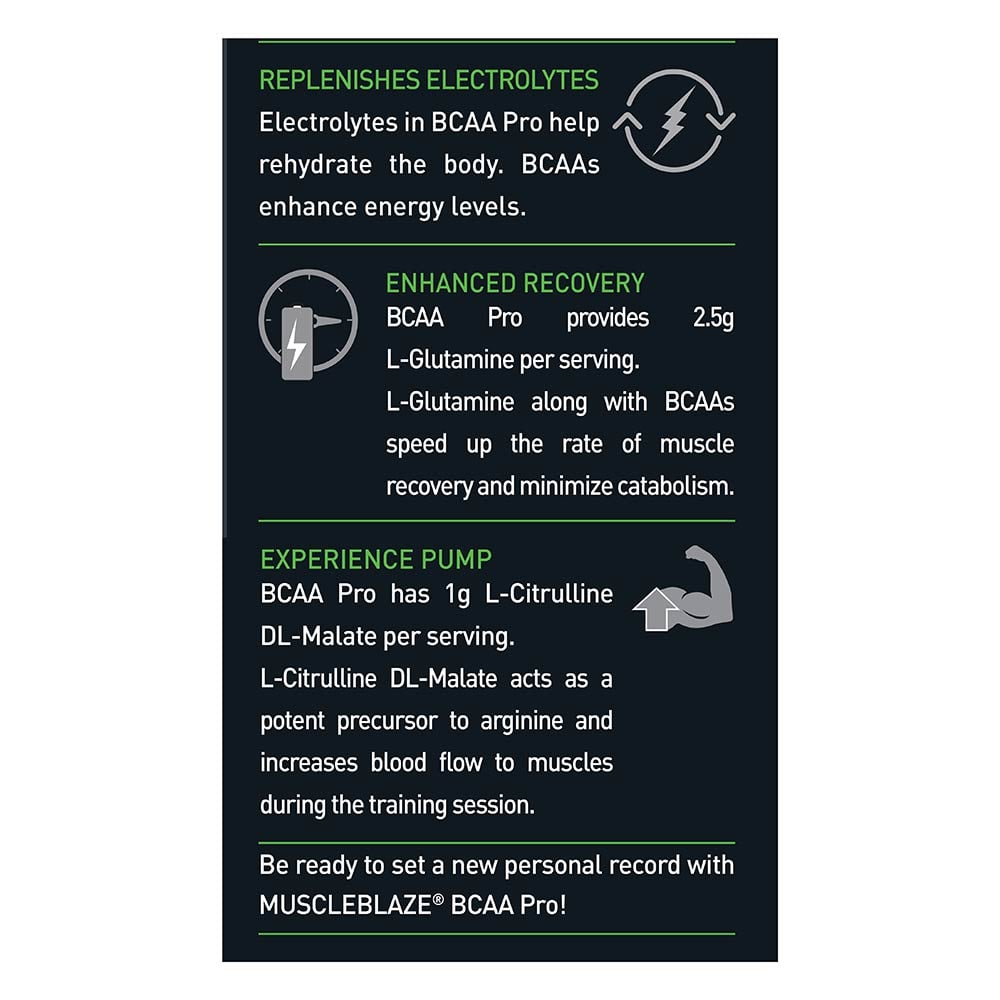 REPLENISHES ELECTROLYTES
Electrolytes in BCAA Pro help rehydrate the body. BCAAs enhance energy levels.

ENHANCED RECOVERY
BCAA Pro provides 2.5g L-Glutamine per serving.
L-Glutamine along with BCAAs speed up the rate of muscle recovery and minimize catabolism.

EXPERIENCE PUMP
BCAA Pro has 1g L-Citrulline DL-Malate per serving.
L-Citrulline DL-Malate acts as a potent precursor to arginine and increases blood flow to muscles during the training session.

Be ready to set a new personal record with MUSCLEBLAZE® BCAA Pro!